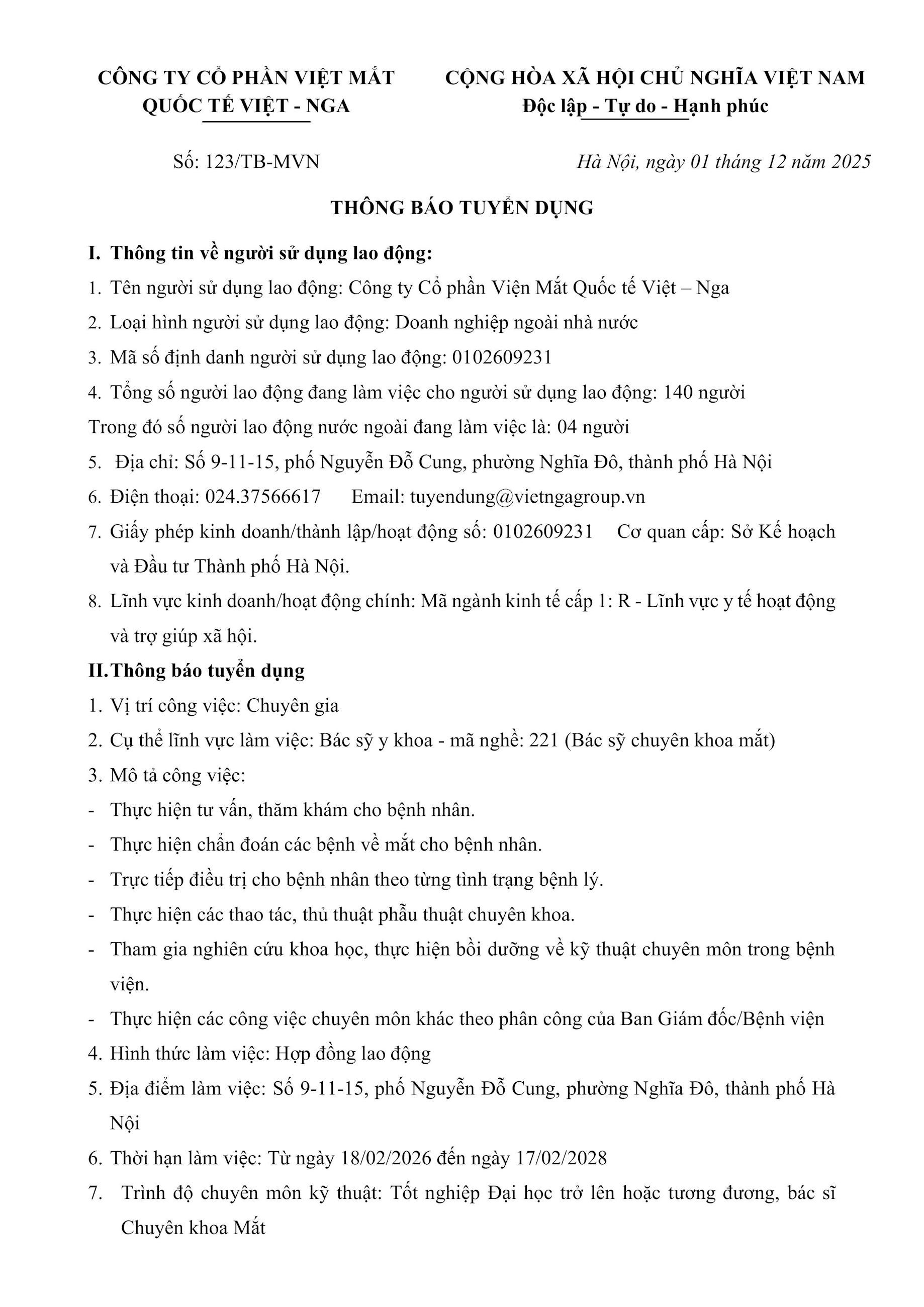 CÔNG TY CỔ PHẦN VIỆT MẮT QUỐC TẾ VIỆT - NGA

CỘNG HÒA XÃ HỘI CHỦ NGHĨA VIỆT NAM
Độc lập - Tự do - Hạnh phúc

Số: 123/TB-MVN

Hà Nội, ngày 01 tháng 12 năm 2025

THÔNG BÁO TUYỂN DỤNG

I. Thông tin về người sử dụng lao động:

1. Tên người sử dụng lao động: Công ty Cổ phần Viện Mắt Quốc tế Việt – Nga

2. Loại hình người sử dụng lao động: Doanh nghiệp ngoài nhà nước

3. Mã số định danh người sử dụng lao động: 0102609231

4. Tổng số người lao động đang làm việc cho người sử dụng lao động: 140 người

Trong đó số người lao động nước ngoài đang làm việc là: 04 người

5. Địa chỉ: Số 9-11-15, phố Nguyễn Đỗ Cung, phường Nghĩa Đô, thành phố Hà Nội

6. Điện thoại: 024.37566617 Email: tuyendung@vietngagroup.vn

7. Giấy phép kinh doanh/thành lập/hoạt động số: 0102609231 Cơ quan cấp: Sở Kế hoạch và Đầu tư Thành phố Hà Nội.

8. Lĩnh vực kinh doanh/hoạt động chính: Mã ngành kinh tế cấp 1: R - Lĩnh vực y tế hoạt động và trợ giúp xã hội.

II. Thông báo tuyển dụng

1. Vị trí công việc: Chuyên gia

2. Cụ thể lĩnh vực làm việc: Bác sỹ y khoa - mã nghề: 221 (Bác sỹ chuyên khoa mắt)

3. Mô tả công việc:

- Thực hiện tư vấn, thăm khám cho bệnh nhân.

- Thực hiện chẩn đoán các bệnh về mắt cho bệnh nhân.

- Trực tiếp điều trị cho bệnh nhân theo từng tình trạng bệnh lý.

- Thực hiện các thao tác, thủ thuật phẫu thuật chuyên khoa.

- Tham gia nghiên cứu khoa học, thực hiện bồi dưỡng về kỹ thuật chuyên môn trong bệnh viện.

- Thực hiện các công việc chuyên môn khác theo phân công của Ban Giám đốc/Bệnh viện

4. Hình thức làm việc: Hợp đồng lao động

5. Địa điểm làm việc: Số 9-11-15, phố Nguyễn Đỗ Cung, phường Nghĩa Đô, thành phố Hà Nội

6. Thời hạn làm việc: Từ ngày 18/02/2026 đến ngày 17/02/2028

7. Trình độ chuyên môn kỹ thuật: Tốt nghiệp Đại học trở lên hoặc tương đương, bác sĩ Chuyên khoa Mắt